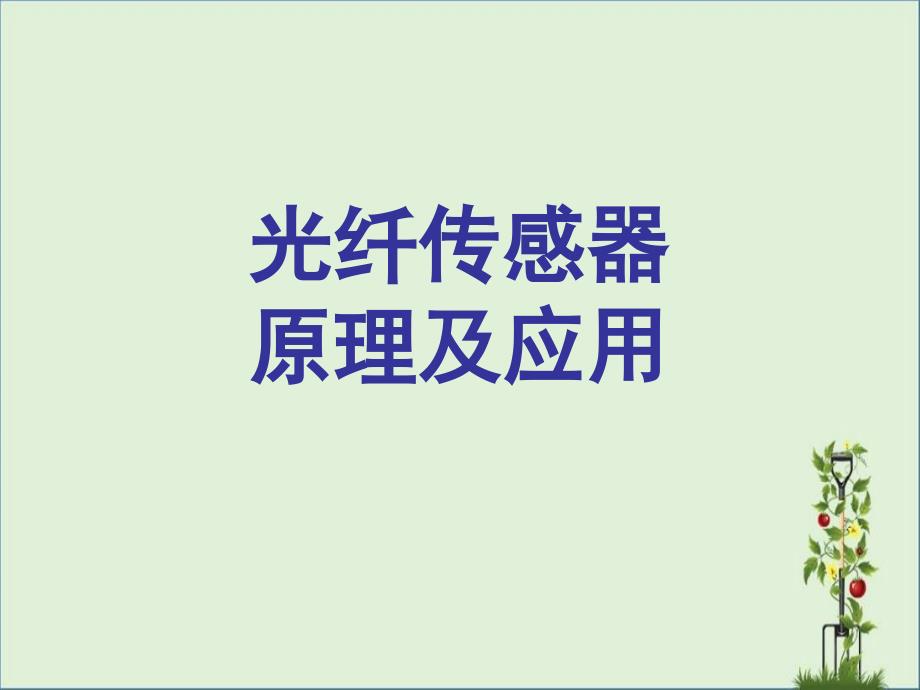 光纤传感器
原理及应用